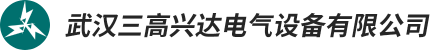 武汉三高兴达电气设备有限公司